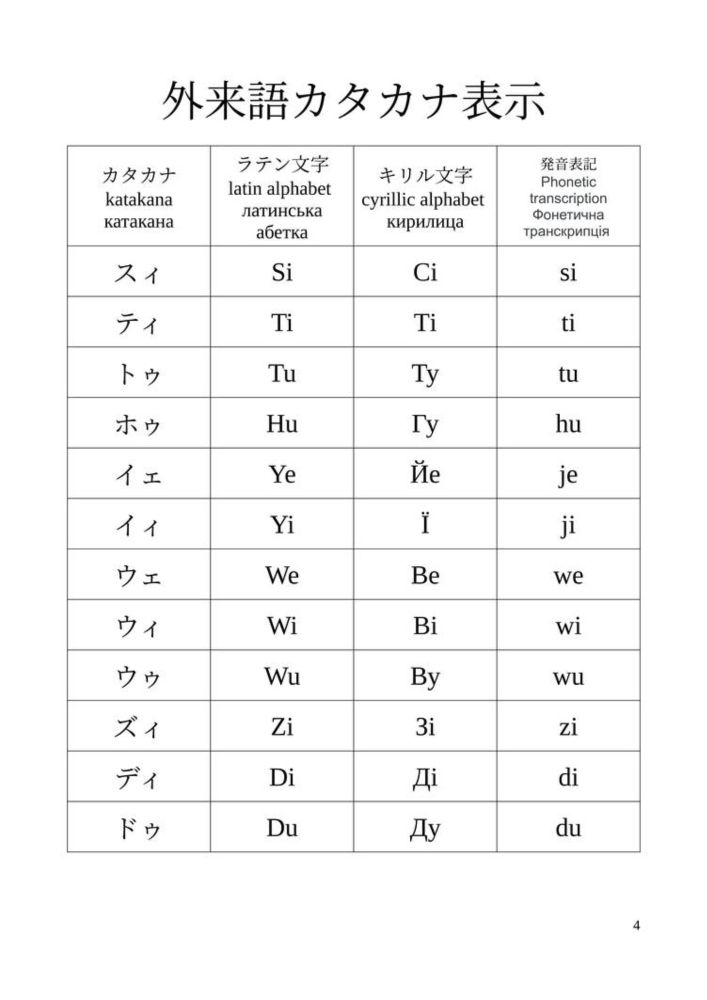 外来語カタカナ表示

| カタカナ katakana катакана | ラテン文字 latin alphabet латинська абетка | キリル文字 cyrillic alphabet кирилица | 発音表記 Phonetic transcription Фонетична транскрипція |
|---|---|---|---|
| スィ | Si | Сі | si |
| ティ | Ti | Ті | ti |
| トゥ | Tu | Ту | tu |
| ホゥ | Hu | Гу | hu |
| イェ | Ye | Йе | je |
| イィ | Yi | Ї | ji |
| ウェ | We | Ве | we |
| ウィ | Wi | Ві | wi |
| ウゥ | Wu | Ву | wu |
| ズィ | Zi | Зі | zi |
| ディ | Di | Ді | di |
| ドゥ | Du | Ду | du |

4